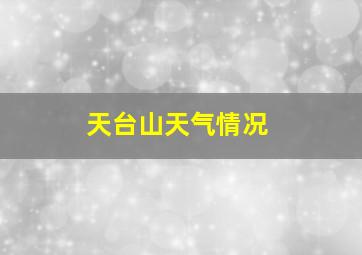 天台山天气情况